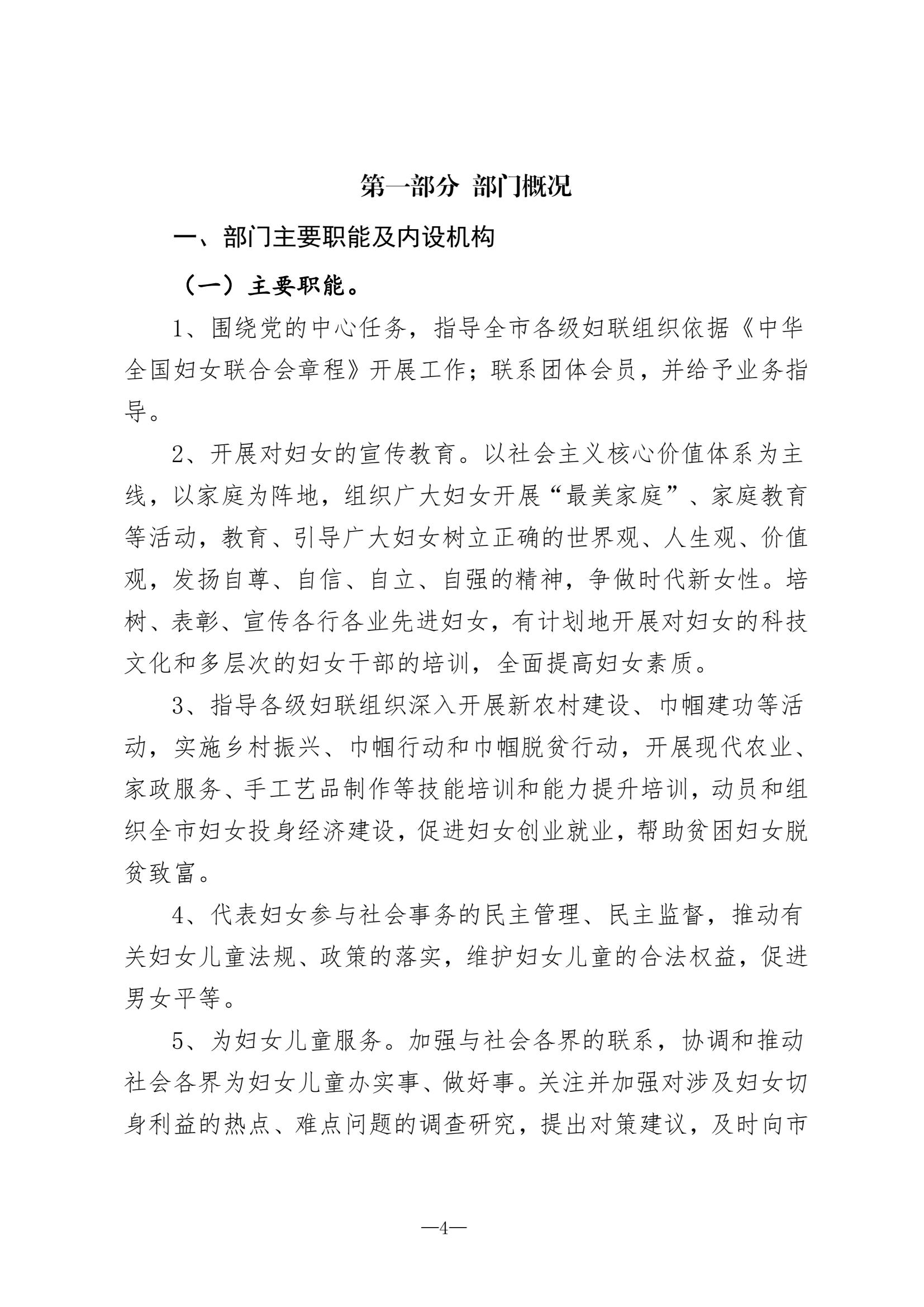 第一部分 部门概况

一、部门主要职能及内设机构

（一）主要职能。

1、围绕党的中心任务，指导全市各级妇联组织依据《中华全国妇女联合会章程》开展工作；联系团体会员，并给予业务指导。

2、开展对妇女的宣传教育。以社会主义核心价值体系为主线，以家庭为阵地，组织广大妇女开展“最美家庭”、家庭教育等活动，教育、引导广大妇女树立正确的世界观、人生观、价值观，发扬自尊、自信、自立、自强的精神，争做时代新女性。培树、表彰、宣传各行各业先进妇女，有计划地开展对妇女的科技文化和多层次的妇女干部的培训，全面提高妇女素质。

3、指导各级妇联组织深入开展新农村建设、巾帼建功等活动，实施乡村振兴、巾帼行动和巾帼脱贫行动，开展现代农业、家政服务、手工艺品制作等技能培训和能力提升培训，动员和组织全市妇女投身经济建设，促进妇女创业就业，帮助贫困妇女脱贫致富。

4、代表妇女参与社会事务的民主管理、民主监督，推动有关妇女儿童法规、政策的落实，维护妇女儿童的合法权益，促进男女平等。

5、为妇女儿童服务。加强与社会各界的联系，协调和推动社会各界为妇女儿童办实事、做好事。关注并加强对涉及妇女切身利益的热点、难点问题的调查研究，提出对策建议，及时向市

—4—